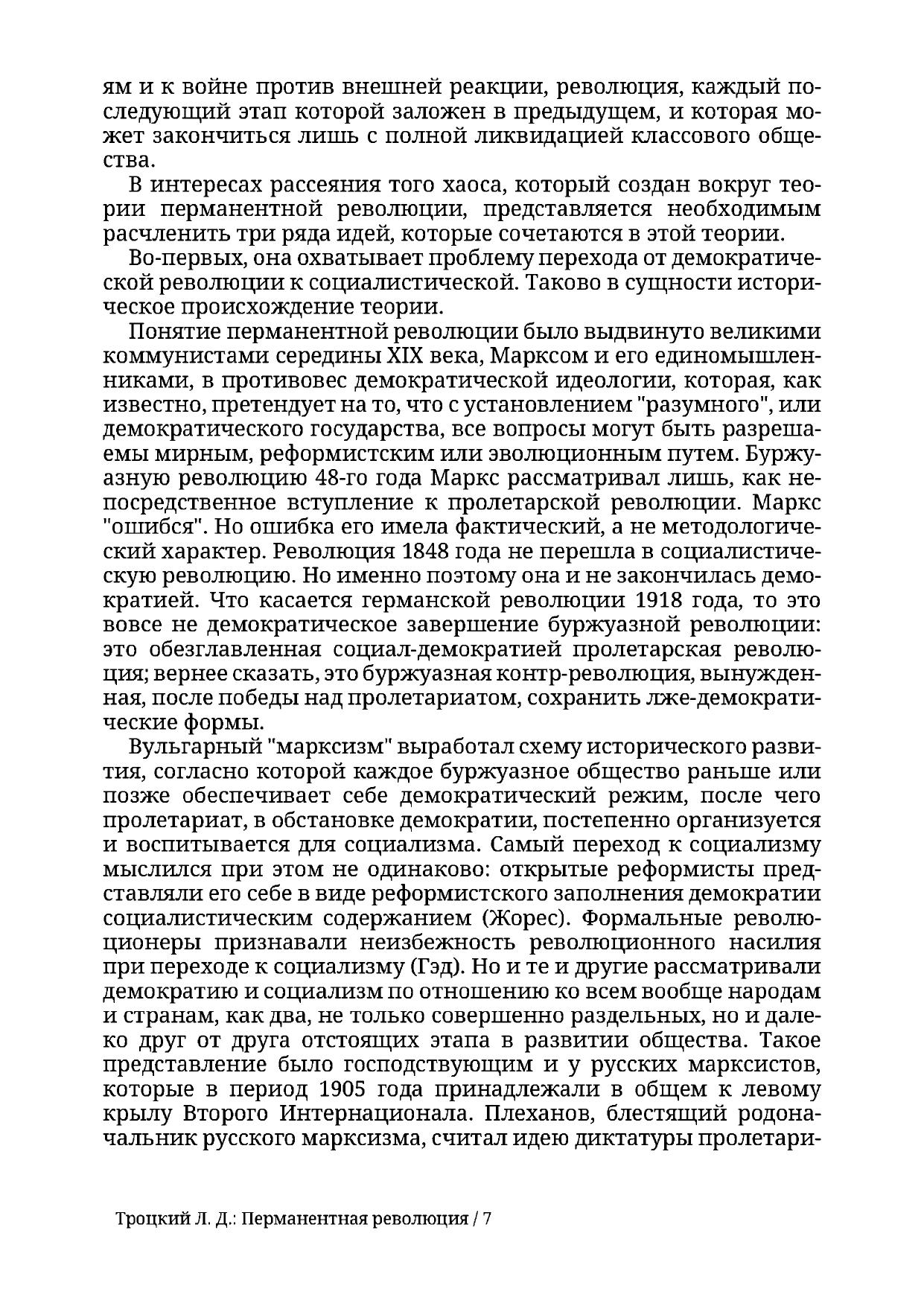 ям и к войне против внешней реакции, революция, каждый последующий этап которой заложен в предыдущем, и которая может закончиться лишь с полной ликвидацией классового общества.

В интересах рассеяния того хаоса, который создан вокруг теории перманентной революции, представляется необходимым расчленить три ряда идей, которые сочетаются в этой теории.

Во-первых, она охватывает проблему перехода от демократической революции к социалистической. Таково в сущности историческое происхождение теории.

Понятие перманентной революции было выдвинуто великими коммунистами середины XIX века, Марксом и его единомышленниками, в противовес демократической идеологии, которая, как известно, претендует на то, что с установлением "разумного", или демократического государства, все вопросы могут быть разрешаемы мирным, реформистским или эволюционным путем. Буржуазную революцию 48-го года Маркс рассматривал лишь, как непосредственное вступление к пролетарской революции. Маркс "ошибся". Но ошибка его имела фактический, а не методологический характер. Революция 1848 года не перешла в социалистическую революцию. Но именно поэтому она и не закончилась демократией. Что касается германской революции 1918 года, то это вовсе не демократическое завершение буржуазной революции: это обезглавленная социал-демократией пролетарская революция; вернее сказать, это буржуазная контр-революция, вынужденная, после победы над пролетариатом, сохранить лже-демократические формы.

Вульгарный "марксизм" выработал схему исторического развития, согласно которой каждое буржуазное общество раньше или позже обеспечивает себе демократический режим, после чего пролетариат, в обстановке демократии, постепенно организуется и воспитывается для социализма. Самый переход к социализму мыслился при этом не одинаково: открытые реформисты представляли его себе в виде реформистского заполнения демократии социалистическим содержанием (Жорес). Формальные революционеры признавали неизбежность революционного насилия при переходе к социализму (Гэд). Но и те и другие рассматривали демократию и социализм по отношению ко всем вообще народам и странам, как два, не только совершенно раздельных, но и далеко друг от друга отстоящих этапа в развитии общества. Такое представление было господствующим и у русских марксистов, которые в период 1905 года принадлежали в общем к левому крылу Второго Интернационала. Плеханов, блестящий родоначальник русского марксизма, считал идею диктатуры пролетари-

Троцкий Л. Д.: Перманентная революция / 7